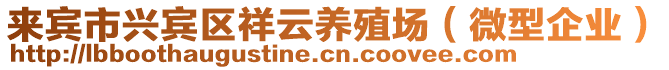 来宾市兴宾区祥云养殖场（微型企业）
http://lbboothaugustine.cn.coovee.com